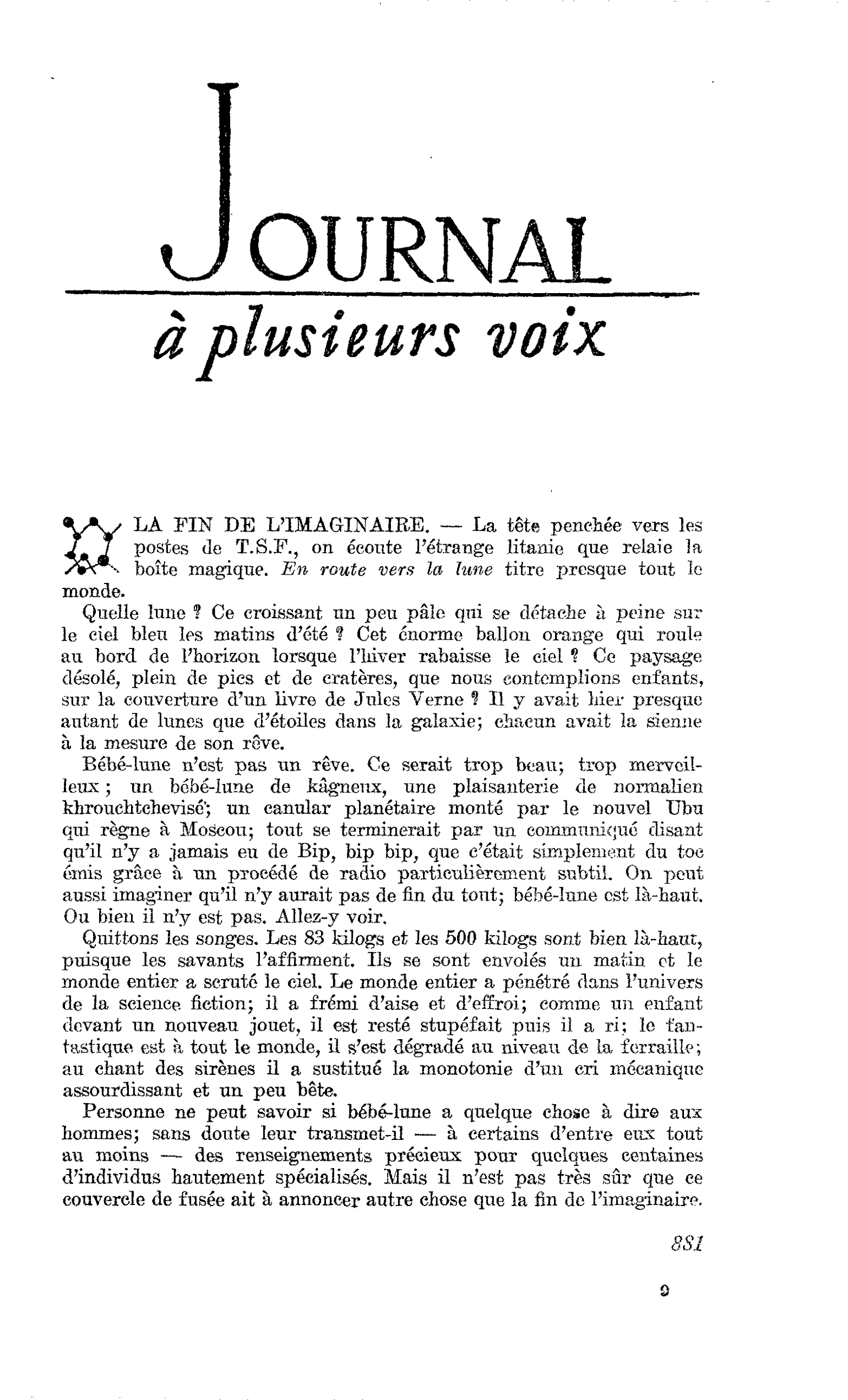 JOURNAL

à plusieurs voix

LA FIN DE L'IMAGINAIRE. — La tête penchée vers les postes de T.S.F., on écoute l'étrange litanie que relaie la boîte magique. En route vers la lune titre presque tout le monde.

Quelle lune ? Ce croissant un peu pâle qui se détache à peine sur le ciel bleu les matins d'été ? Cet énorme ballon orange qui roule au bord de l'horizon lorsque l'hiver rabaisse le ciel ? Ce paysage désolé, plein de pics et de cratères, que nous contemplions enfants, sur la couverture d'un livre de Jules Verne ? Il y avait hier presque autant de lunes que d'étoiles dans la galaxie; chacun avait la sienne à la mesure de son rêve.

Bébé-lune n'est pas un rêve. Ce serait trop beau; trop merveilleux ; un bébé-lune de kâgneux, une plaisanterie de normalien khrouchtchevisé; un canular planétaire monté par le nouvel Ubu qui règne à Moscou; tout se terminerait par un communiqué disant qu'il n'y a jamais eu de Bip, bip bip, que c'était simplement du toc émis grâce à un procédé de radio particulièrement subtil. On peut aussi imaginer qu'il n'y aurait pas de fin du tout; bébé-lune est là-haut. Ou bien il n'y est pas. Allez-y voir.

Quittons les songes. Les 83 kilogs et les 500 kilogs sont bien là-haut, puisque les savants l'affirment. Ils se sont envolés un matin et le monde entier a scruté le ciel. Le monde entier a pénétré dans l'univers de la science fiction; il a frémi d'aise et d'effroi; comme un enfant devant un nouveau jouet, il est resté stupéfait puis il a ri; le fantastique est à tout le monde, il s'est dégradé au niveau de la ferraille; au chant des sirènes il a sustitué la monotonie d'un cri mécanique assourdissant et un peu bête.

Personne ne peut savoir si bébé-lune a quelque chose à dire aux hommes; sans doute leur transmet-il — à certains d'entre eux tout au moins — des renseignements précieux pour quelques centaines d'individus hautement spécialisés. Mais il n'est pas très sûr que ce couvercle de fusée ait à annoncer autre chose que la fin de l'imaginaire.

881

9